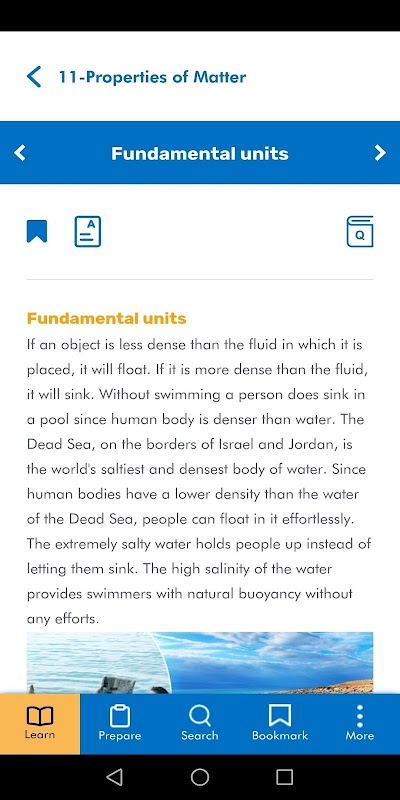 11-Properties of Matter

Fundamental units

Fundamental units

If an object is less dense than the fluid in which it is placed, it will float. If it is more dense than the fluid, it will sink. Without swimming a person does sink in a pool since human body is denser than water. The Dead Sea, on the borders of Israel and Jordan, is the world's saltiest and densest body of water. Since human bodies have a lower density than the water of the Dead Sea, people can float in it effortlessly. The extremely salty water holds people up instead of letting them sink. The high salinity of the water provides swimmers with natural buoyancy without any efforts.

Learn Prepare Search Bookmark More